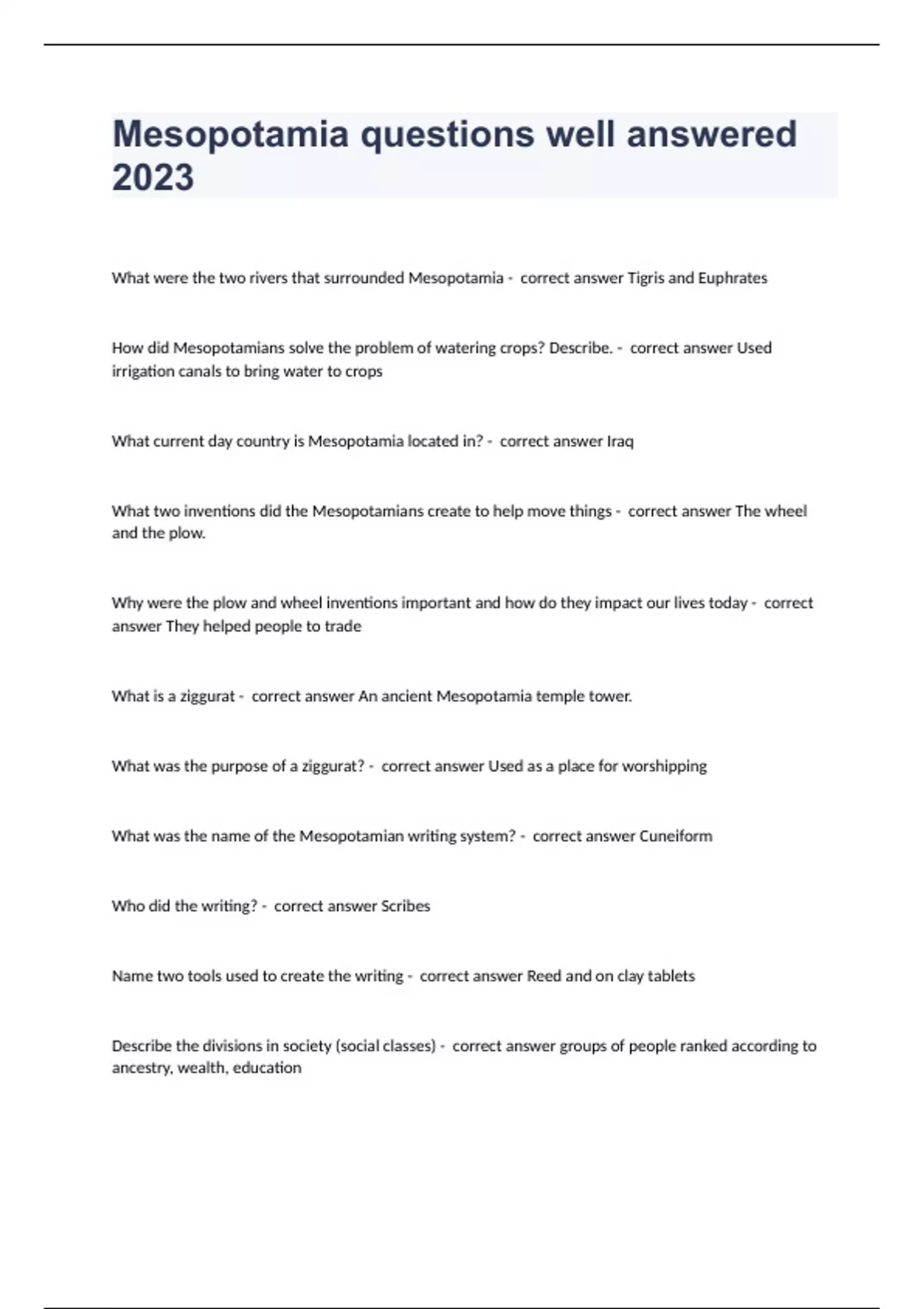 Mesopotamia questions well answered 2023

What were the two rivers that surrounded Mesopotamia - correct answer Tigris and Euphrates

How did Mesopotamians solve the problem of watering crops? Describe. - correct answer Used irrigation canals to bring water to crops

What current day country is Mesopotamia located in? - correct answer Iraq

What two inventions did the Mesopotamians create to help move things - correct answer The wheel and the plow.

Why were the plow and wheel inventions important and how do they impact our lives today - correct answer They helped people to trade

What is a ziggurat - correct answer An ancient Mesopotamia temple tower.

What was the purpose of a ziggurat? - correct answer Used as a place for worshipping

What was the name of the Mesopotamian writing system? - correct answer Cuneiform

Who did the writing? - correct answer Scribes

Name two tools used to create the writing - correct answer Reed and on clay tablets

Describe the divisions in society (social classes) - correct answer groups of people ranked according to ancestry, wealth, education